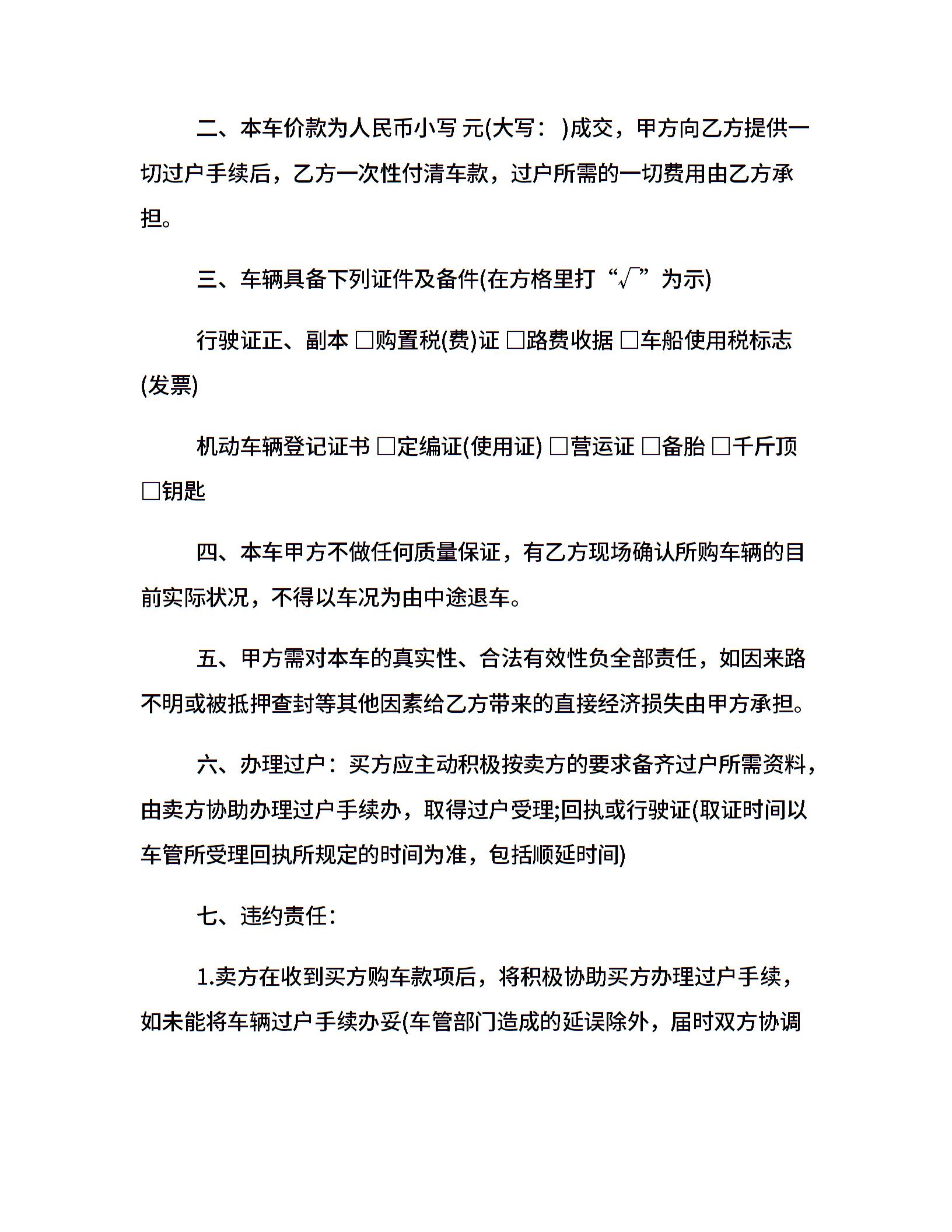 二、本车价款为人民币小写 元(大写： )成交，甲方向乙方提供一切过户手续后，乙方一次性付清车款，过户所需的一切费用由乙方承担。

三、车辆具备下列证件及备件(在方格里打“√”为示)

行驶证正、副本 □购置税(费)证 □路费收据 □车船使用税标志(发票)

机动车辆登记证书 □定编证(使用证) □营运证 □备胎 □千斤顶 □钥匙

四、本车甲方不做任何质量保证，有乙方现场确认所购车辆的目前实际状况，不得以车况为由中途退车。

五、甲方需对本车的真实性、合法有效性负全部责任，如因来路不明或被抵押查封等其他因素给乙方带来的直接经济损失由甲方承担。

六、办理过户：买方应主动积极按卖方的要求备齐过户所需资料，由卖方协助办理过户手续办，取得过户受理;回执或行驶证(取证时间以车管所受理回执所规定的时间为准，包括顺延时间)

七、违约责任：

1.卖方在收到买方购车款项后，将积极协助买方办理过户手续，如未能将车辆过户手续办妥(车管部门造成的延误除外，届时双方协调